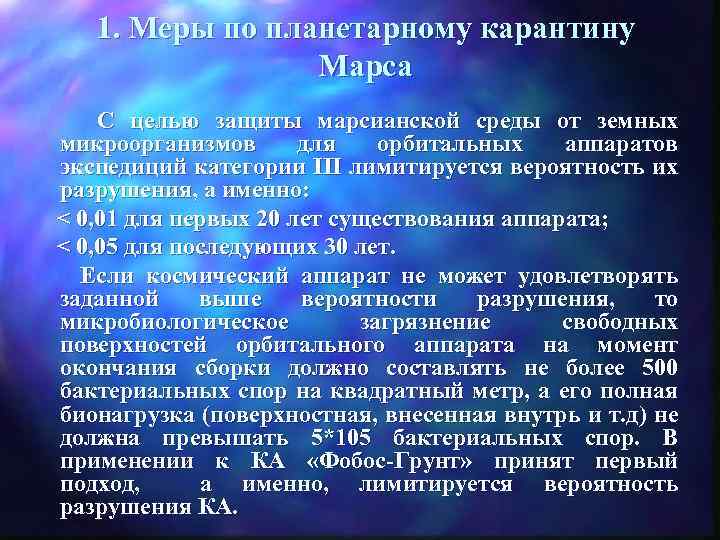 1. Меры по планетарному карантину Марса

С целью защиты марсианской среды от земных микроорганизмов для орбитальных аппаратов экспедиций категории III лимитируется вероятность их разрушения, а именно:

< 0,01 для первых 20 лет существования аппарата;

< 0,05 для последующих 30 лет.

Если космический аппарат не может удовлетворять заданной выше вероятности разрушения, то микробиологическое загрязнение свободных поверхностей орбитального аппарата на момент окончания сборки должно составлять не более 500 бактериальных спор на квадратный метр, а его полная бионагрузка (поверхностная, внесенная внутрь и т.д) не должна превышать 5*105 бактериальных спор. В применении к КА «Фобос-Грунт» принят первый подход, а именно, лимитируется вероятность разрушения КА.